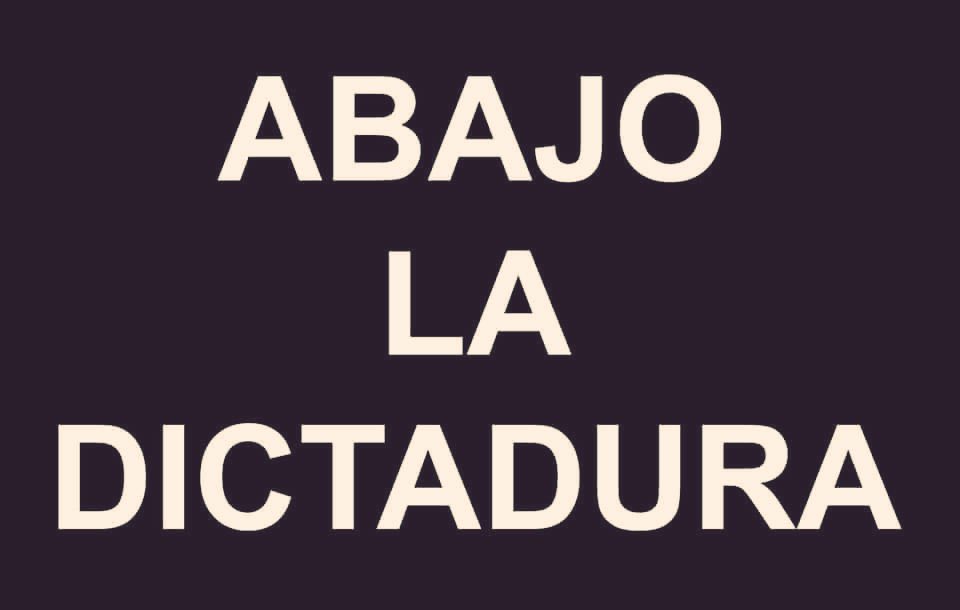 ABAJO
LA
DICTADURA